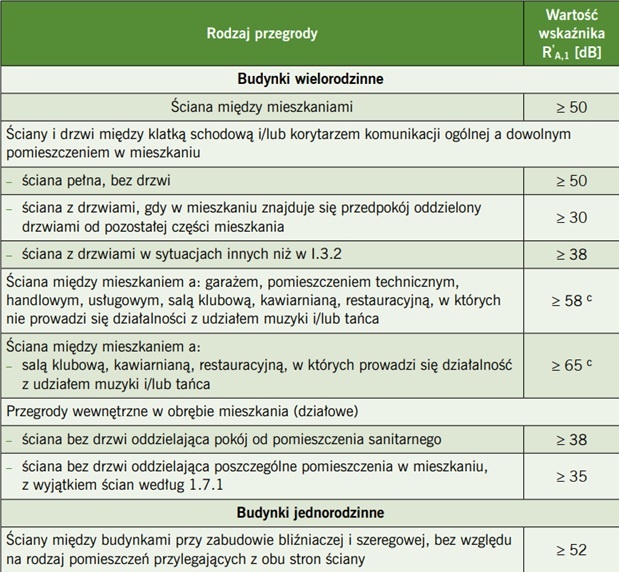 | Rodzaj przegrody | Wartość wskaźnika $R'_{A,1}$ [dB] |
|---|---|
| Budynki wielorodzinne | |
| Ściana między mieszkaniami | ≥ 50 |
| Ściany i drzwi między klatką schodową i/lub korytarzem komunikacji ogólnej a dowolnym pomieszczeniem w mieszkaniu | |
| - ściana pełna, bez drzwi | ≥ 50 |
| - ściana z drzwiami, gdy w mieszkaniu znajduje się przedpokój oddzielony drzwiami od pozostałej części mieszkania | ≥ 30 |
| - ściana z drzwiami w sytuacjach innych niż w I.3.2 | ≥ 38 |
| Ściana między mieszkaniem a: garażem, pomieszczeniem technicznym, handlowym, usługowym, salą klubową, kawiarnianą, restauracyjną, w których nie prowadzi się działalności z udziałem muzyki i/lub tańca | ≥ 58 $^{c}$ |
| Ściana między mieszkaniem a: - salą klubową, kawiarnianą, restauracyjną, w których prowadzi się działalność z udziałem muzyki i/lub tańca | ≥ 65 $^{c}$ |
| Przegrody wewnętrzne w obrębie mieszkania (działowe) | |
| - ściana bez drzwi oddzielająca pokój od pomieszczenia sanitarnego | ≥ 38 |
| - ściana bez drzwi oddzielająca poszczególne pomieszczenia w mieszkaniu, z wyjątkiem ścian według 1.7.1 | ≥ 35 |
| Budynki jednorodzinne | |
| Ściany między budynkami przy zabudowie bliźniaczej i szeregowej, bez względu na rodzaj pomieszczeń przylegających z obu stron ściany | ≥ 52 |